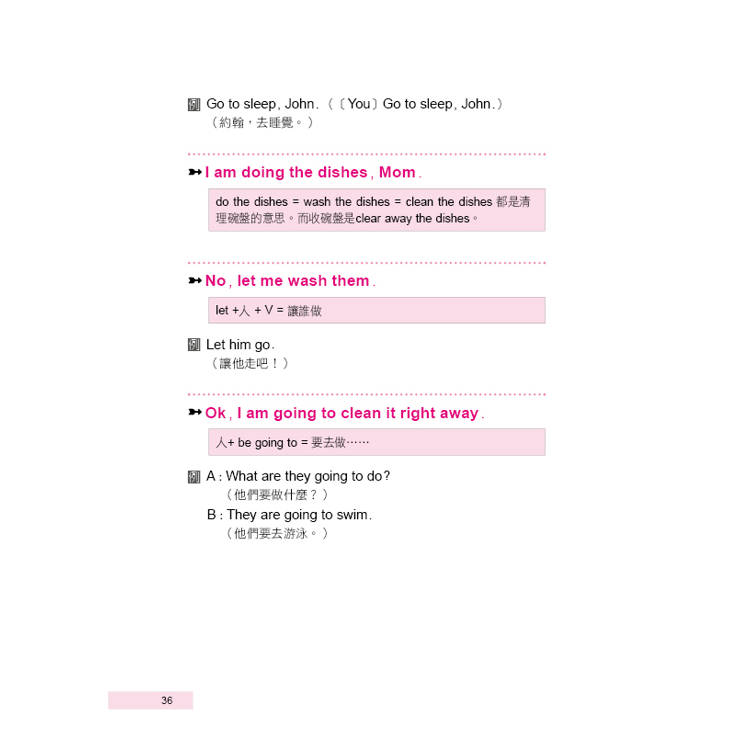 例 Go to sleep, John.（〔You〕Go to sleep, John.）
（約翰，去睡覺。）

➳ I am doing the dishes, Mom.

do the dishes = wash the dishes = clean the dishes 都是清理碗盤的意思。而收碗盤是clear away the dishes。

➳ No, let me wash them.

let +人 + V = 讓誰做

例 Let him go.
（讓他走吧！）

➳ Ok, I am going to clean it right away.

人+ be going to = 要去做……

例 A : What are they going to do?
（他們要做什麼？）
B : They are going to swim.
（他們要去游泳。）

36